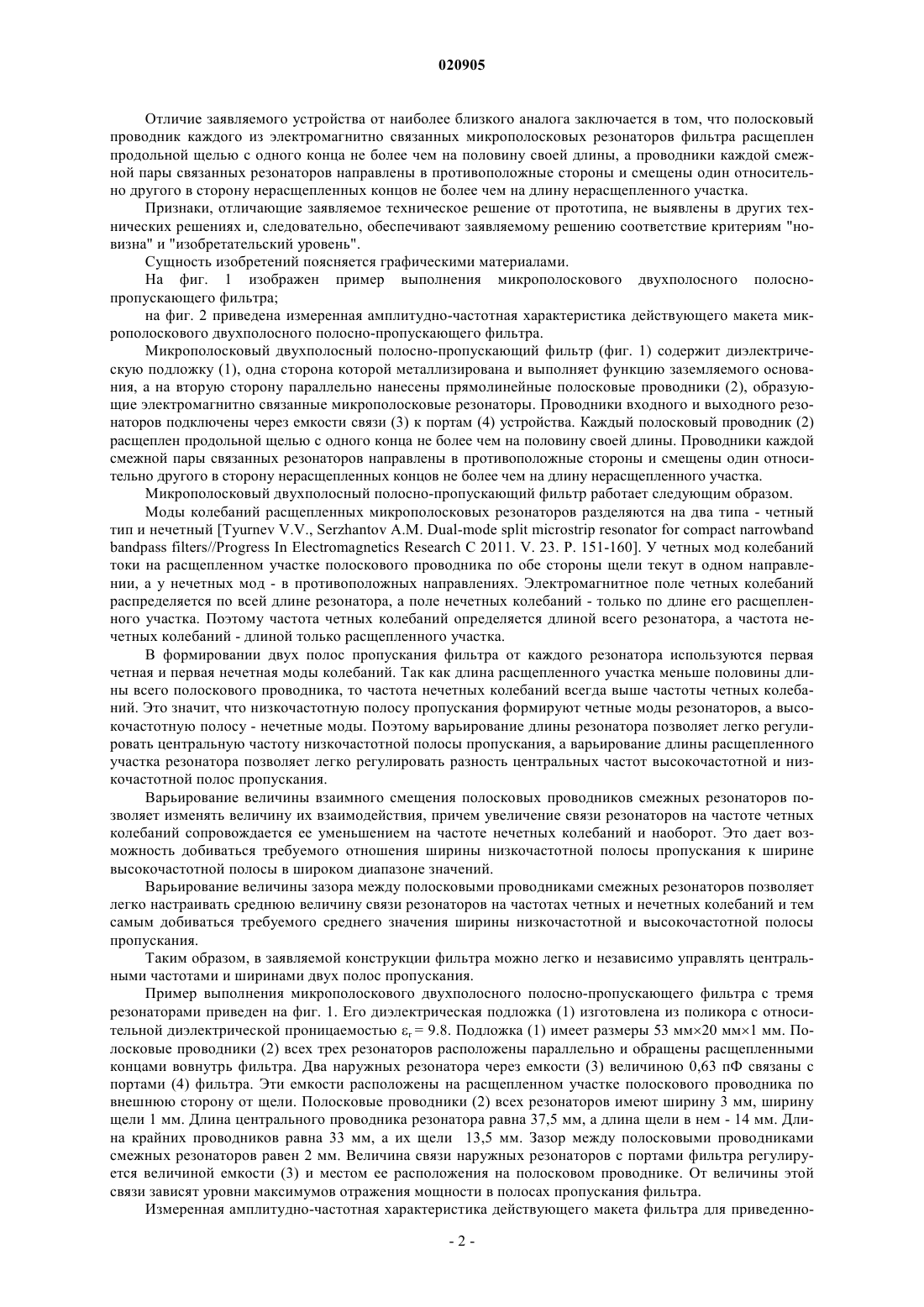 020905

Отличие заявляемого устройства от наиболее близкого аналога заключается в том, что полосковый проводник каждого из электромагнитно связанных микрополосковых резонаторов фильтра расщеплен продольной щелью с одного конца не более чем на половину своей длины, а проводники каждой смежной пары связанных резонаторов направлены в противоположные стороны и смещены один относительно другого в сторону нерасщепленных концов не более чем на длину нерасщепленного участка.

Признаки, отличающие заявляемое техническое решение от прототипа, не выявлены в других технических решениях и, следовательно, обеспечивают заявляемому решению соответствие критериям "новизна" и "изобретательский уровень".

Сущность изобретений поясняется графическими материалами.

На фиг. 1 изображен пример выполнения микрополоскового двухполосного полосно-пропускающего фильтра;

на фиг. 2 приведена измеренная амплитудно-частотная характеристика действующего макета микрополоскового двухполосного полосно-пропускающего фильтра.

Микрополосковый двухполосный полосно-пропускающий фильтр (фиг. 1) содержит диэлектрическую подложку (1), одна сторона которой металлизирована и выполняет функцию заземляемого основания, а на вторую сторону параллельно нанесены прямолинейные полосковые проводники (2), образующие электромагнитно связанные микрополосковые резонаторы. Проводники входного и выходного резонаторов подключены через емкости связи (3) к портам (4) устройства. Каждый полосковый проводник (2) расщеплен продольной щелью с одного конца не более чем на половину своей длины. Проводники каждой смежной пары связанных резонаторов направлены в противоположные стороны и смещены один относительно другого в сторону нерасщепленных концов не более чем на длину нерасщепленного участка.

Микрополосковый двухполосный полосно-пропускающий фильтр работает следующим образом.

Моды колебаний расщепленных микрополосковых резонаторов разделяются на два типа - четный тип и нечетный [Tyurnev V.V., Serzhantov A.M. Dual-mode split microstrip resonator for compact narrowband bandpass filters//Progress In Electromagnetics Research C 2011. V. 23. P. 151-160]. У четных мод колебаний токи на расщепленном участке полоскового проводника по обе стороны щели текут в одном направлении, а у нечетных мод - в противоположных направлениях. Электромагнитное поле четных колебаний распределяется по всей длине резонатора, а поле нечетных колебаний - только по длине его расщепленного участка. Поэтому частота четных колебаний определяется длиной всего резонатора, а частота нечетных колебаний - длиной только расщепленного участка.

В формировании двух полос пропускания фильтра от каждого резонатора используются первая четная и первая нечетная моды колебаний. Так как длина расщепленного участка меньше половины длины всего полоскового проводника, то частота нечетных колебаний всегда выше частоты четных колебаний. Это значит, что низкочастотную полосу пропускания формируют четные моды резонаторов, а высокочастотную полосу - нечетные моды. Поэтому варьирование длины резонатора позволяет легко регулировать центральную частоту низкочастотной полосы пропускания, а варьирование длины расщепленного участка резонатора позволяет легко регулировать разность центральных частот высокочастотной и низкочастотной полос пропускания.

Варьирование величины взаимного смещения полосковых проводников смежных резонаторов позволяет изменять величину их взаимодействия, причем увеличение связи резонаторов на частоте четных колебаний сопровождается ее уменьшением на частоте нечетных колебаний и наоборот. Это дает возможность добиваться требуемого отношения ширины низкочастотной полосы пропускания к ширине высокочастотной полосы в широком диапазоне значений.

Варьирование величины зазора между полосковыми проводниками смежных резонаторов позволяет легко настраивать среднюю величину связи резонаторов на частотах четных и нечетных колебаний и тем самым добиваться требуемого среднего значения ширины низкочастотной и высокочастотной полосы пропускания.

Таким образом, в заявляемой конструкции фильтра можно легко и независимо управлять центральными частотами и ширинами двух полос пропускания.

Пример выполнения микрополоскового двухполосного полосно-пропускающего фильтра с тремя резонаторами приведен на фиг. 1. Его диэлектрическая подложка (1) изготовлена из поликора с относительной диэлектрической проницаемостью $\varepsilon_r = 9.8$. Подложка (1) имеет размеры 53 мм×20 мм×1 мм. Полосковые проводники (2) всех трех резонаторов расположены параллельно и обращены расщепленными концами вовнутрь фильтра. Два наружных резонатора через емкости (3) величиною 0,63 пФ связаны с портами (4) фильтра. Эти емкости расположены на расщепленном участке полоскового проводника по внешнюю сторону от щели. Полосковые проводники (2) всех резонаторов имеют ширину 3 мм, ширину щели 1 мм. Длина центрального проводника резонатора равна 37,5 мм, а длина щели в нем - 14 мм. Длина крайних проводников равна 33 мм, а их щели 13,5 мм. Зазор между полосковыми проводниками смежных резонаторов равен 2 мм. Величина связи наружных резонаторов с портами фильтра регулируется величиной емкости (3) и местом ее расположения на полосковом проводнике. От величины этой связи зависят уровни максимумов отражения мощности в полосах пропускания фильтра.

Измеренная амплитудно-частотная характеристика действующего макета фильтра для приведенно-

- 2 -